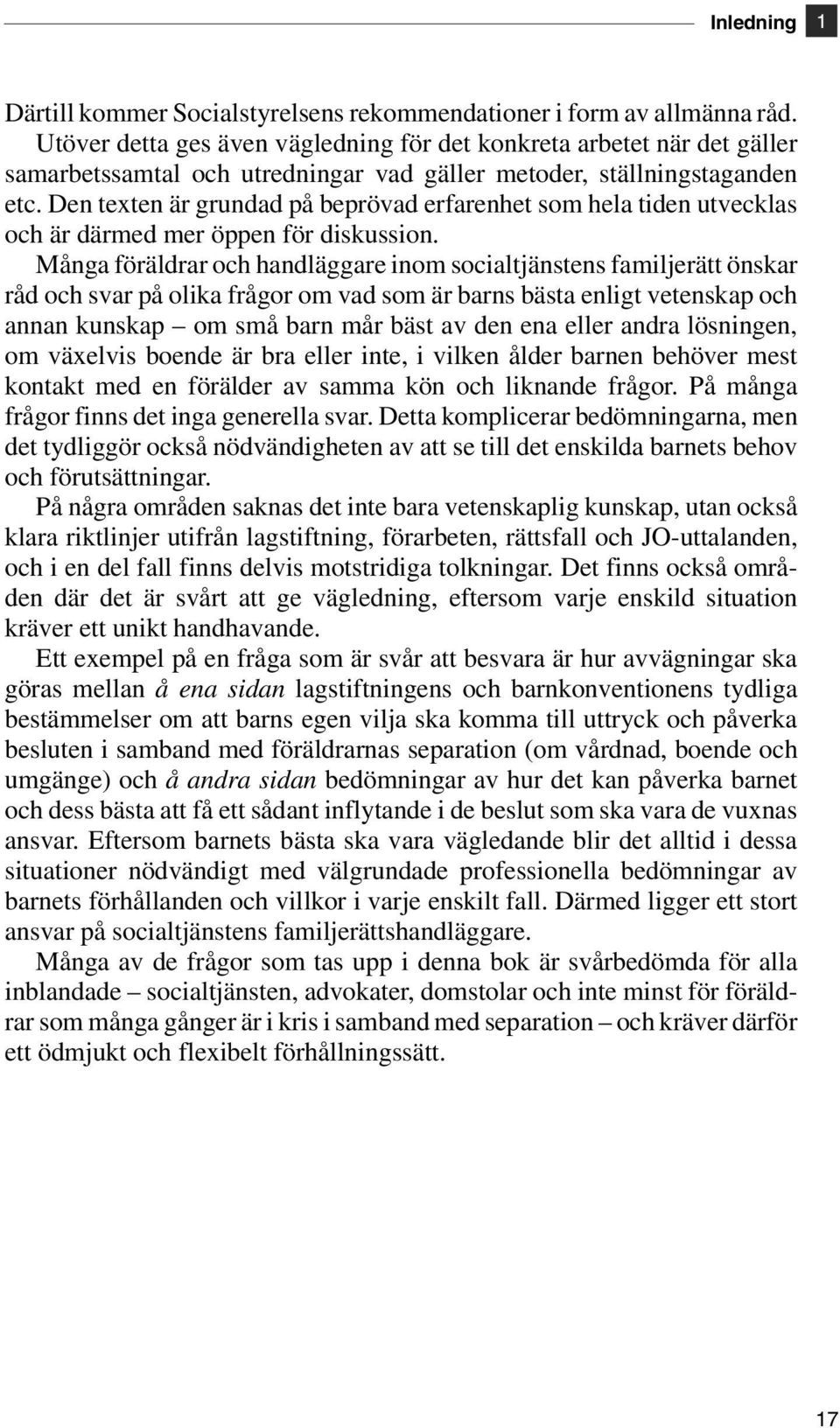 Inledning 1

Därtill kommer Socialstyrelsens rekommendationer i form av allmänna råd. Utöver detta ges även vägledning för det konkreta arbetet när det gäller samarbetssamtal och utredningar vad gäller metoder, ställningstaganden etc. Den texten är grundad på beprövad erfarenhet som hela tiden utvecklas och är därmed mer öppen för diskussion.

Många föräldrar och handläggare inom socialtjänstens familjerätt önskar råd och svar på olika frågor om vad som är barns bästa enligt vetenskap och annan kunskap – om små barn mår bäst av den ena eller andra lösningen, om växelvis boende är bra eller inte, i vilken ålder barnen behöver mest kontakt med en förälder av samma kön och liknande frågor. På många frågor finns det inga generella svar. Detta komplicerar bedömningarna, men det tydliggör också nödvändigheten av att se till det enskilda barnets behov och förutsättningar.

På några områden saknas det inte bara vetenskaplig kunskap, utan också klara riktlinjer utifrån lagstiftning, förarbeten, rättsfall och JO-uttalanden, och i en del fall finns delvis motstridiga tolkningar. Det finns också områden där det är svårt att ge vägledning, eftersom varje enskild situation kräver ett unikt handhavande.

Ett exempel på en fråga som är svår att besvara är hur avvägningar ska göras mellan å ena sidan lagstiftningens och barnkonventionens tydliga bestämmelser om att barns egen vilja ska komma till uttryck och påverka besluten i samband med föräldrarnas separation (om vårdnad, boende och umgänge) och å andra sidan bedömningar av hur det kan påverka barnet och dess bästa att få ett sådant inflytande i de beslut som ska vara de vuxnas ansvar. Eftersom barnets bästa ska vara vägledande blir det alltid i dessa situationer nödvändigt med välgrundade professionella bedömningar av barnets förhållanden och villkor i varje enskilt fall. Därmed ligger ett stort ansvar på socialtjänstens familjerättshandläggare.

Många av de frågor som tas upp i denna bok är svårbedömda för alla inblandade – socialtjänsten, advokater, domstolar och inte minst för föräldrar som många gånger är i kris i samband med separation – och kräver därför ett ödmjukt och flexibelt förhållningssätt.

17